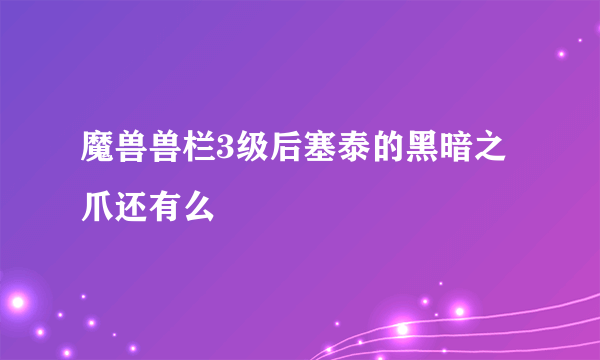 魔兽兽栏3级后塞泰的黑暗之爪还有么